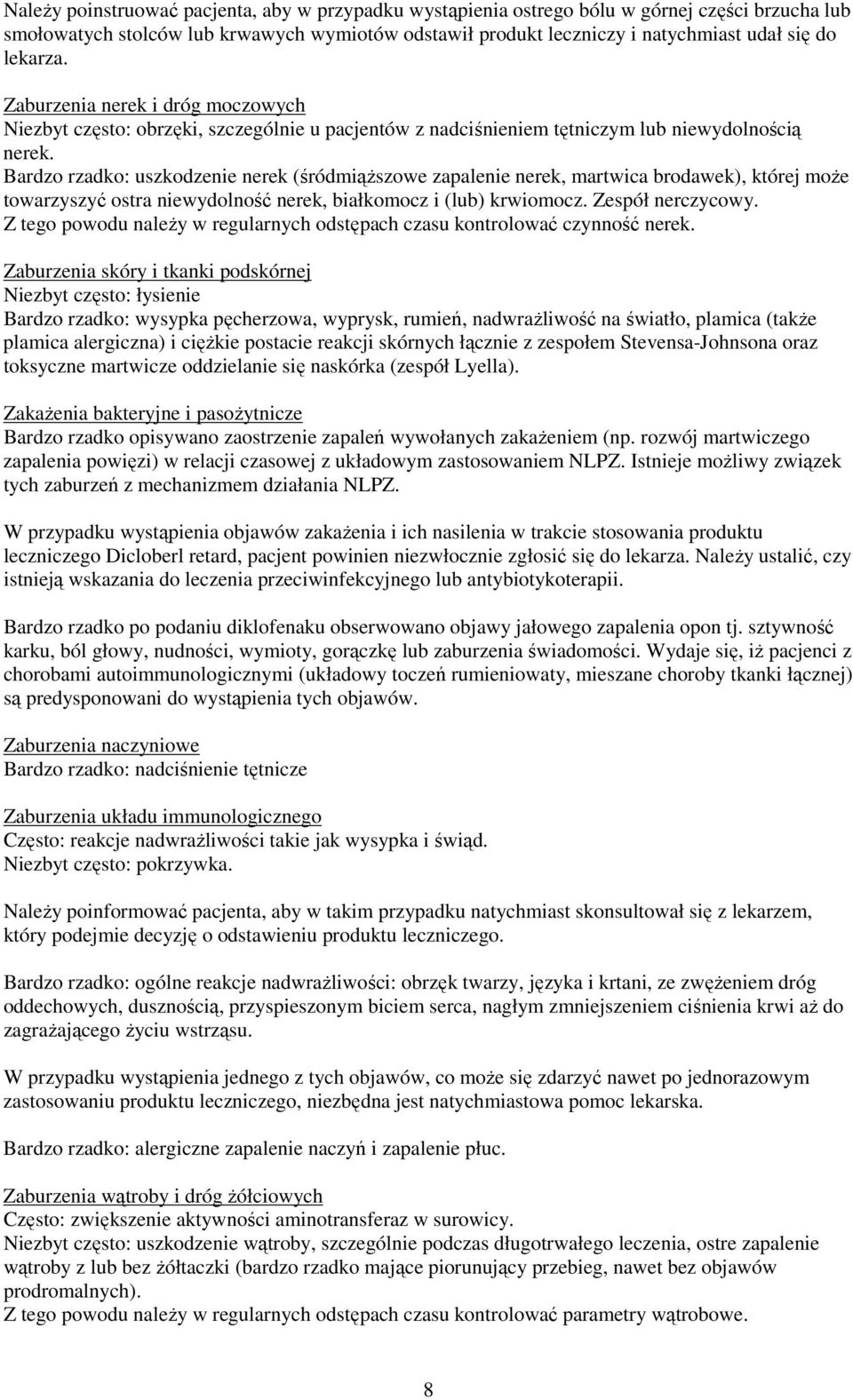 Należy poinstruować pacjenta, aby w przypadku wystąpienia ostrego bólu w górnej części brzucha lub smołowatych stolców lub krwawych wymiotów odstawił produkt leczniczy i natychmiast udał się do lekarza.

Zaburzenia nerek i dróg moczowych
Niezbyt często: obrzęki, szczególnie u pacjentów z nadciśnieniem tętniczym lub niewydolnością nerek.
Bardzo rzadko: uszkodzenie nerek (śródmiąższowe zapalenie nerek, martwica brodawek), której może towarzyszyć ostra niewydolność nerek, białkomocz i (lub) krwiomocz. Zespół nerczycowy.
Z tego powodu należy w regularnych odstępach czasu kontrolować czynność nerek.

Zaburzenia skóry i tkanki podskórnej
Niezbyt często: łysienie
Bardzo rzadko: wysypka pęcherzowa, wyprysk, rumień, nadwrażliwość na światło, plamica (także plamica alergiczna) i ciężkie postacie reakcji skórnych łącznie z zespołem Stevensa-Johnsona oraz toksyczne martwicze oddzielanie się naskórka (zespół Lyella).

Zakażenia bakteryjne i pasożytnicze
Bardzo rzadko opisywano zaostrzenie zapaleń wywołanych zakażeniem (np. rozwój martwiczego zapalenia powięzi) w relacji czasowej z układowym zastosowaniem NLPZ. Istnieje możliwy związek tych zaburzeń z mechanizmem działania NLPZ.

W przypadku wystąpienia objawów zakażenia i ich nasilenia w trakcie stosowania produktu leczniczego Dicloberl retard, pacjent powinien niezwłocznie zgłosić się do lekarza. Należy ustalić, czy istnieją wskazania do leczenia przeciwinfekcyjnego lub antybiotykoterapii.

Bardzo rzadko po podaniu diklofenaku obserwowano objawy jałowego zapalenia opon tj. sztywność karku, ból głowy, nudności, wymioty, gorączkę lub zaburzenia świadomości. Wydaje się, iż pacjenci z chorobami autoimmunologicznymi (układowy toczeń rumieniowaty, mieszane choroby tkanki łącznej) są predysponowani do wystąpienia tych objawów.

Zaburzenia naczyniowe
Bardzo rzadko: nadciśnienie tętnicze

Zaburzenia układu immunologicznego
Często: reakcje nadwrażliwości takie jak wysypka i świąd.
Niezbyt często: pokrzywka.

Należy poinformować pacjenta, aby w takim przypadku natychmiast skonsultował się z lekarzem, który podejmie decyzję o odstawieniu produktu leczniczego.

Bardzo rzadko: ogólne reakcje nadwrażliwości: obrzęk twarzy, języka i krtani, ze zwężeniem dróg oddechowych, dusznością, przyspieszonym biciem serca, nagłym zmniejszeniem ciśnienia krwi aż do zagrażającego życiu wstrząsu.

W przypadku wystąpienia jednego z tych objawów, co może się zdarzyć nawet po jednorazowym zastosowaniu produktu leczniczego, niezbędna jest natychmiastowa pomoc lekarska.

Bardzo rzadko: alergiczne zapalenie naczyń i zapalenie płuc.

Zaburzenia wątroby i dróg żółciowych
Często: zwiększenie aktywności aminotransferaz w surowicy.
Niezbyt często: uszkodzenie wątroby, szczególnie podczas długotrwałego leczenia, ostre zapalenie wątroby z lub bez żółtaczki (bardzo rzadko mające piorunujący przebieg, nawet bez objawów prodromalnych).
Z tego powodu należy w regularnych odstępach czasu kontrolować parametry wątrobowe.

8